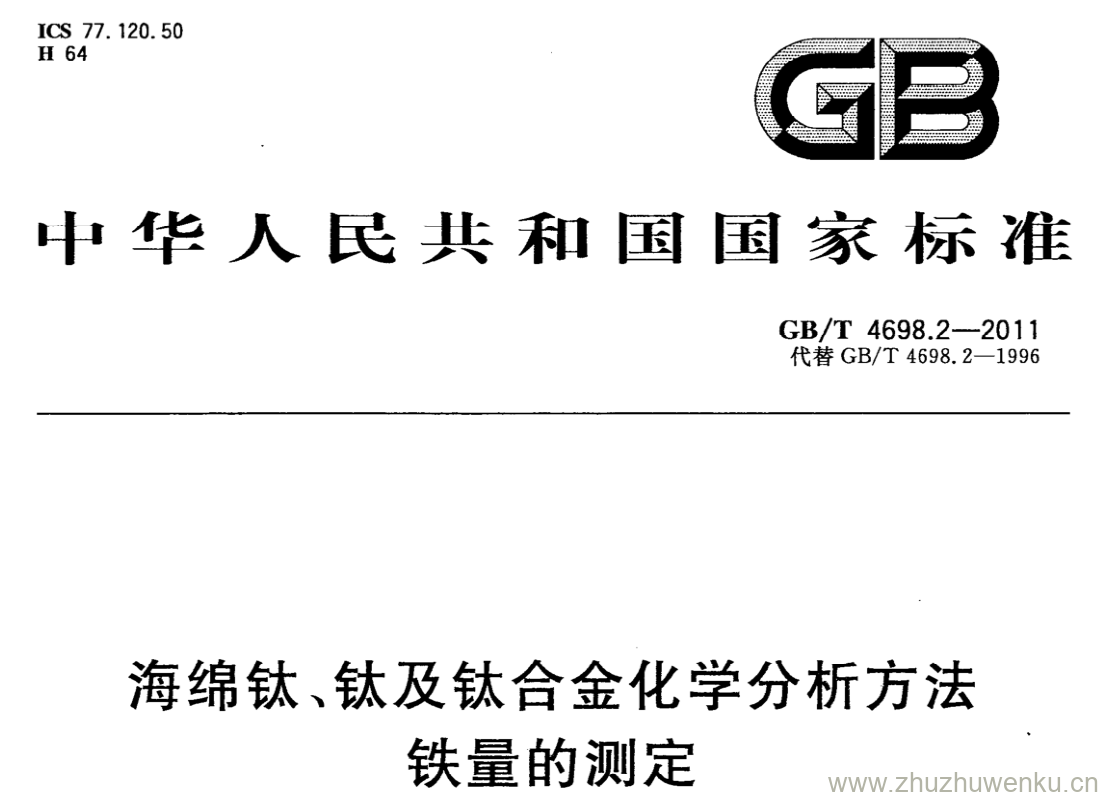 ICS 77.120.50
H 64

GB

中华人民共和国国家标准

GB/T 4698.2—2011
代替GB/T 4698.2—1996

海绵钛、钛及钛合金化学分析方法
铁量的测定

www.zhuzhuwenku.cn